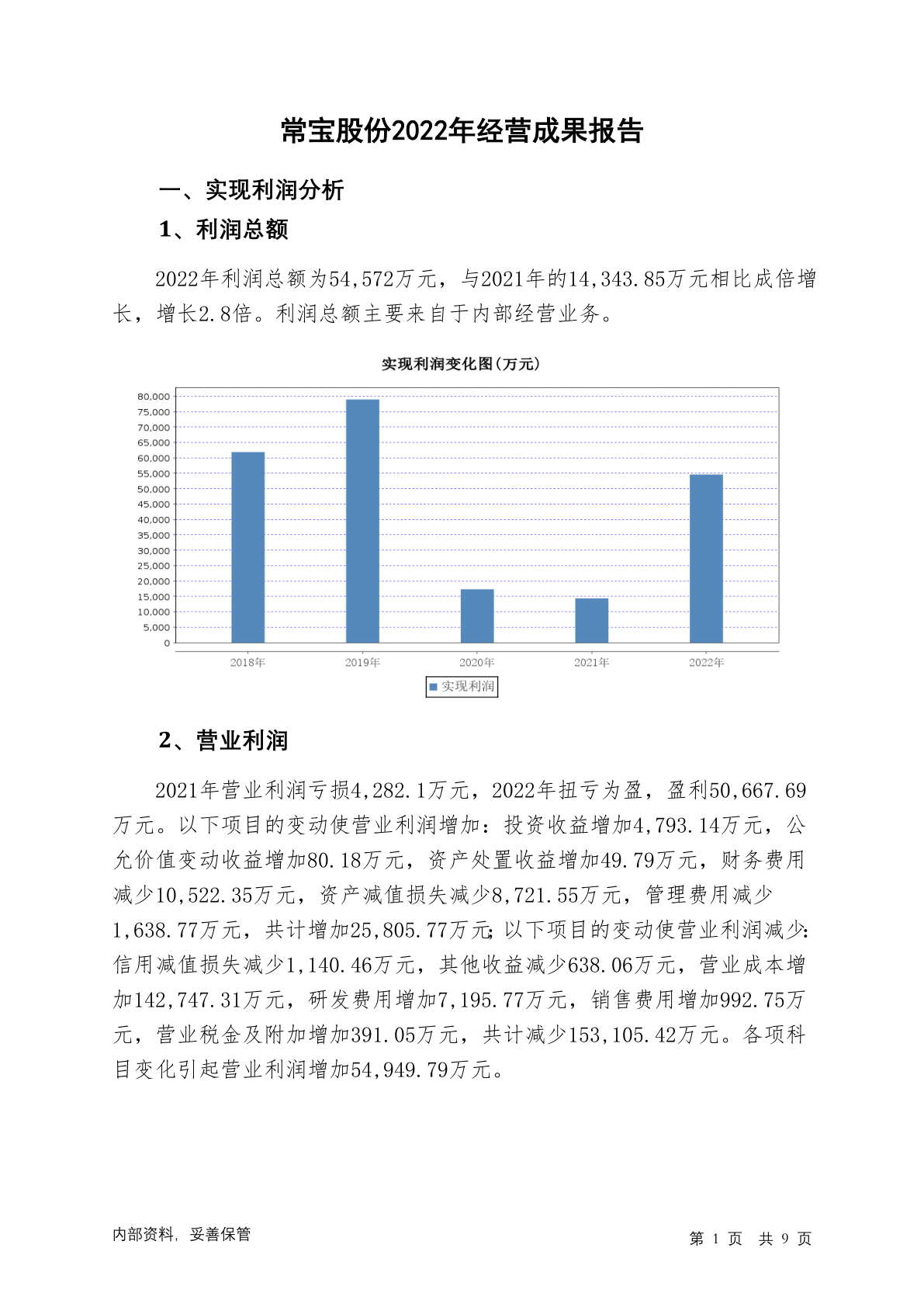 常宝股份2022年经营成果报告

一、实现利润分析

1、利润总额

2022年利润总额为54,572万元，与2021年的14,343.85万元相比成倍增长，增长2.8倍。利润总额主要来自于内部经营业务。

实现利润变化图(万元)

80,000
75,000
70,000
65,000
60,000
55,000
50,000
45,000
40,000
35,000
30,000
25,000
20,000
15,000
10,000
5,000
0

2018年 2019年 2020年 2021年 2022年

实现利润

2、营业利润

2021年营业利润亏损4,282.1万元，2022年扭亏为盈，盈利50,667.69万元。以下项目的变动使营业利润增加：投资收益增加4,793.14万元，公允价值变动收益增加80.18万元，资产处置收益增加49.79万元，财务费用减少10,522.35万元，资产减值损失减少8,721.55万元，管理费用减少1,638.77万元，共计增加25,805.77万元；以下项目的变动使营业利润减少：信用减值损失减少1,140.46万元，其他收益减少638.06万元，营业成本增加142,747.31万元，研发费用增加7,195.77万元，销售费用增加992.75万元，营业税金及附加增加391.05万元，共计减少153,105.42万元。各项科目变化引起营业利润增加54,949.79万元。

内部资料，妥善保管

第 1 页 共 9 页